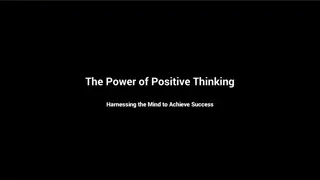 The Power of Positive Thinking

Harnessing the Mind to Achieve Success